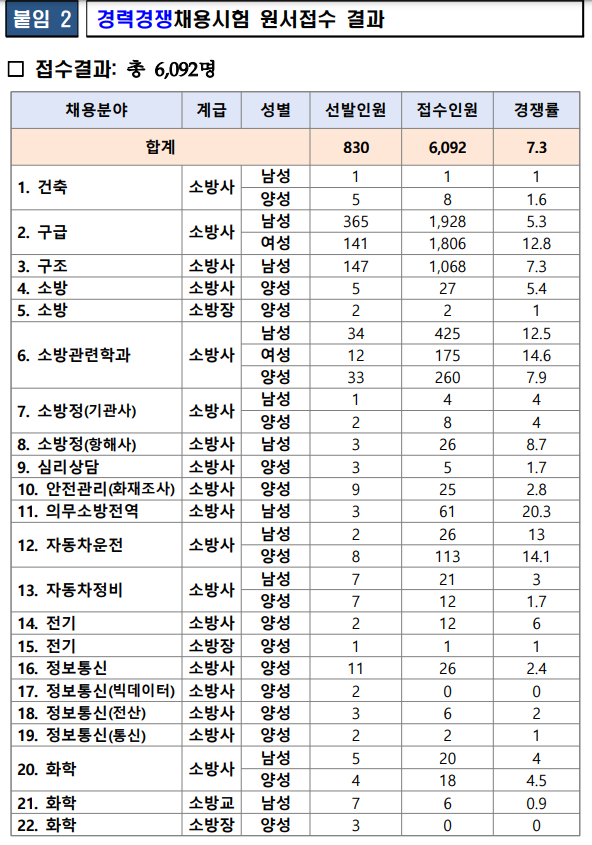 붙임 2 경력경쟁채용시험 원서접수 결과

□ 접수결과: 총 6,092명

| 채용분야 | 계급 | 성별 | 선발인원 | 접수인원 | 경쟁률 |
|---|---|---|---|---|---|
| 합계 | | | 830 | 6,092 | 7.3 |
| 1. 건축 | 소방사 | 남성 | 1 | 1 | 1 |
| | | 양성 | 5 | 8 | 1.6 |
| 2. 구급 | 소방사 | 남성 | 365 | 1,928 | 5.3 |
| | | 여성 | 141 | 1,806 | 12.8 |
| 3. 구조 | 소방사 | 남성 | 147 | 1,068 | 7.3 |
| 4. 소방 | 소방사 | 양성 | 5 | 27 | 5.4 |
| 5. 소방 | 소방장 | 양성 | 2 | 2 | 1 |
| 6. 소방관련학과 | 소방사 | 남성 | 34 | 425 | 12.5 |
| | | 여성 | 12 | 175 | 14.6 |
| | | 양성 | 33 | 260 | 7.9 |
| 7. 소방정(기관사) | 소방사 | 남성 | 1 | 4 | 4 |
| | | 양성 | 2 | 8 | 4 |
| 8. 소방정(항해사) | 소방사 | 남성 | 3 | 26 | 8.7 |
| 9. 심리상담 | 소방사 | 양성 | 3 | 5 | 1.7 |
| 10. 안전관리(화재조사) | 소방사 | 양성 | 9 | 25 | 2.8 |
| 11. 의무소방전역 | 소방사 | 남성 | 3 | 61 | 20.3 |
| 12. 자동차운전 | 소방사 | 남성 | 2 | 26 | 13 |
| | | 양성 | 8 | 113 | 14.1 |
| 13. 자동차정비 | 소방사 | 남성 | 7 | 21 | 3 |
| | | 양성 | 7 | 12 | 1.7 |
| 14. 전기 | 소방사 | 양성 | 2 | 12 | 6 |
| 15. 전기 | 소방장 | 양성 | 1 | 1 | 1 |
| 16. 정보통신 | 소방사 | 양성 | 11 | 26 | 2.4 |
| 17. 정보통신(빅데이터) | 소방사 | 양성 | 2 | 0 | 0 |
| 18. 정보통신(전산) | 소방사 | 양성 | 3 | 6 | 2 |
| 19. 정보통신(통신) | 소방사 | 양성 | 2 | 2 | 1 |
| 20. 화학 | 소방사 | 남성 | 5 | 20 | 4 |
| | | 양성 | 4 | 18 | 4.5 |
| 21. 화학 | 소방교 | 남성 | 7 | 6 | 0.9 |
| 22. 화학 | 소방장 | 양성 | 3 | 0 | 0 |